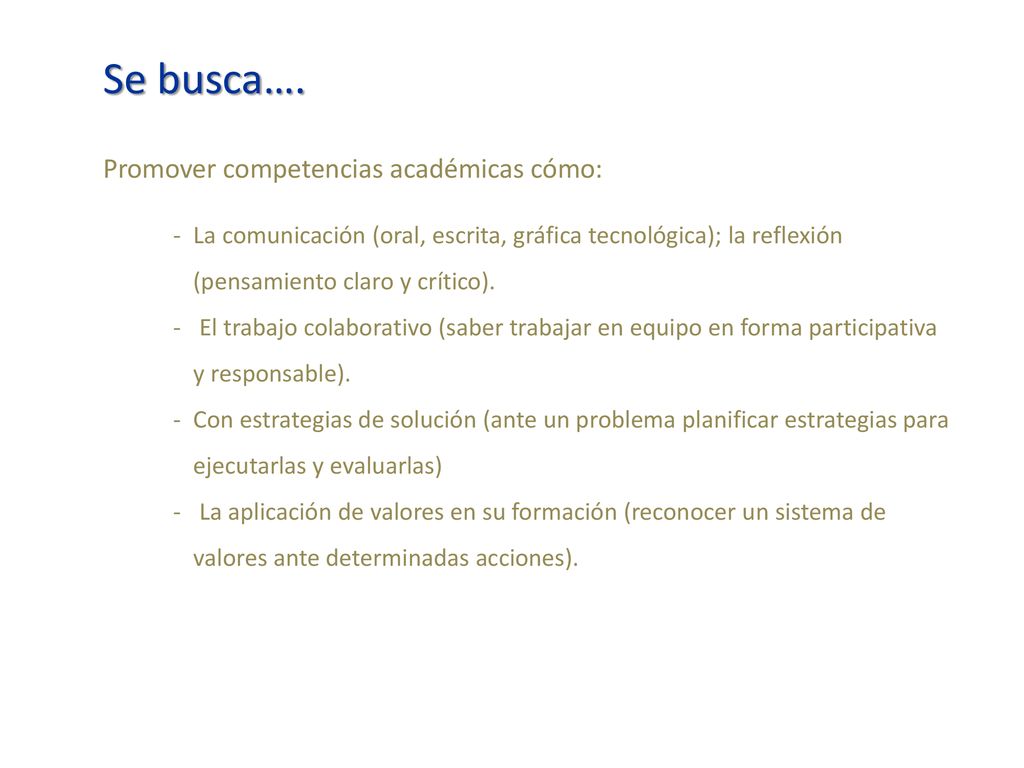 Se busca….

Promover competencias académicas cómo:

- La comunicación (oral, escrita, gráfica tecnológica); la reflexión (pensamiento claro y crítico).
- El trabajo colaborativo (saber trabajar en equipo en forma participativa y responsable).
- Con estrategias de solución (ante un problema planificar estrategias para ejecutarlas y evaluarlas)
- La aplicación de valores en su formación (reconocer un sistema de valores ante determinadas acciones).